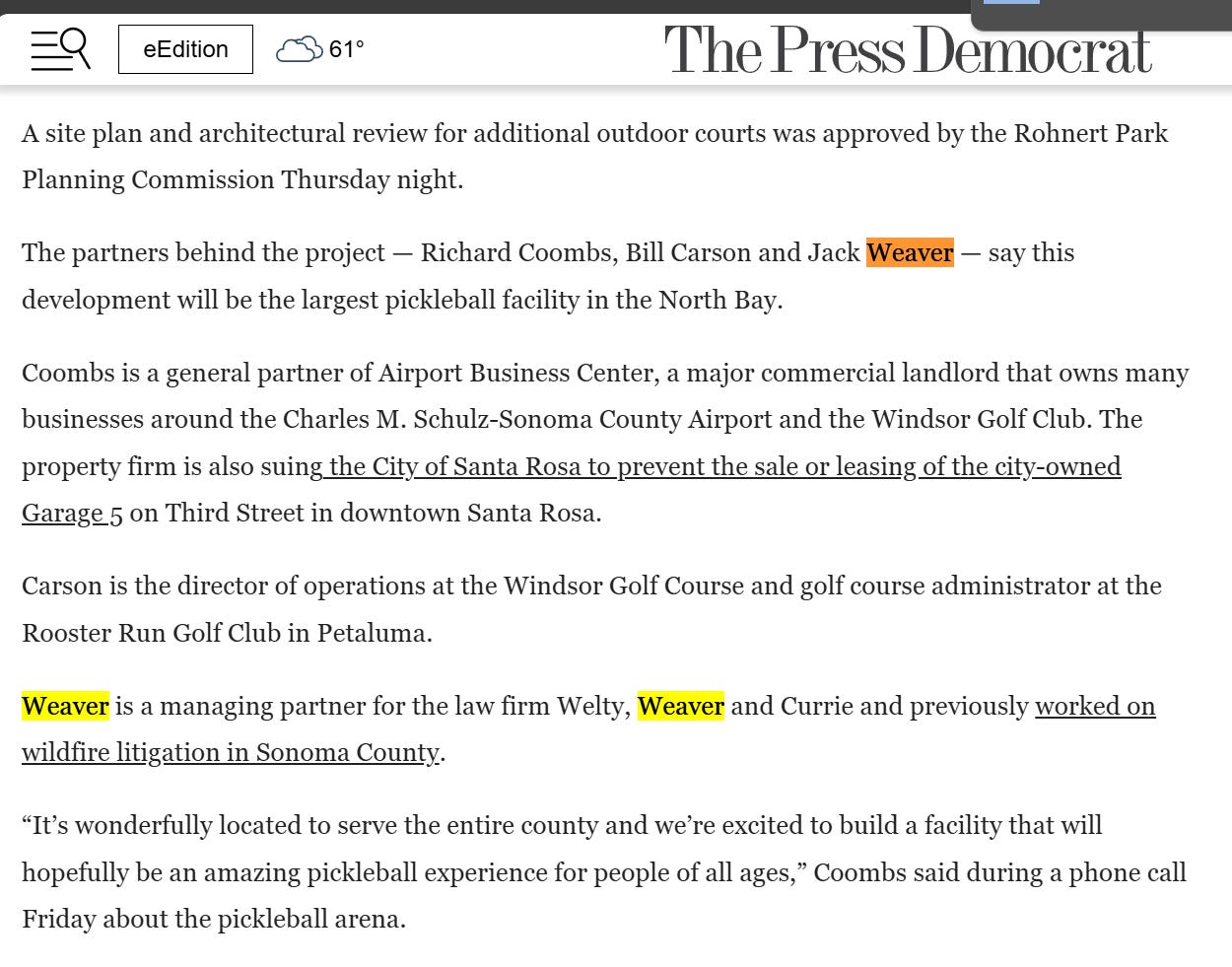 eEdition 61°

The Press Democrat

A site plan and architectural review for additional outdoor courts was approved by the Rohnert Park Planning Commission Thursday night.

The partners behind the project — Richard Coombs, Bill Carson and Jack Weaver — say this development will be the largest pickleball facility in the North Bay.

Coombs is a general partner of Airport Business Center, a major commercial landlord that owns many businesses around the Charles M. Schulz-Sonoma County Airport and the Windsor Golf Club. The property firm is also suing the City of Santa Rosa to prevent the sale or leasing of the city-owned Garage 5 on Third Street in downtown Santa Rosa.

Carson is the director of operations at the Windsor Golf Course and golf course administrator at the Rooster Run Golf Club in Petaluma.

Weaver is a managing partner for the law firm Welty, Weaver and Currie and previously worked on wildfire litigation in Sonoma County.

“It’s wonderfully located to serve the entire county and we’re excited to build a facility that will hopefully be an amazing pickleball experience for people of all ages,” Coombs said during a phone call Friday about the pickleball arena.